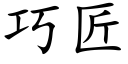 巧匠